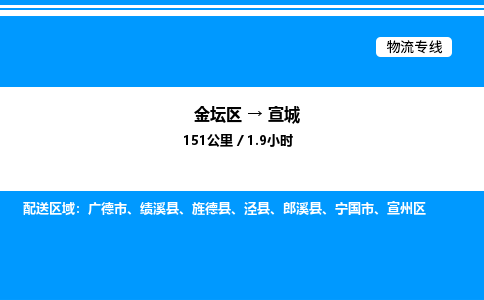 物流专线

金坛区 → 宣城

151公里 / 1.9小时

配送区域：广德市、绩溪县、旌德县、泾县、郎溪县、宁国市、宣州区